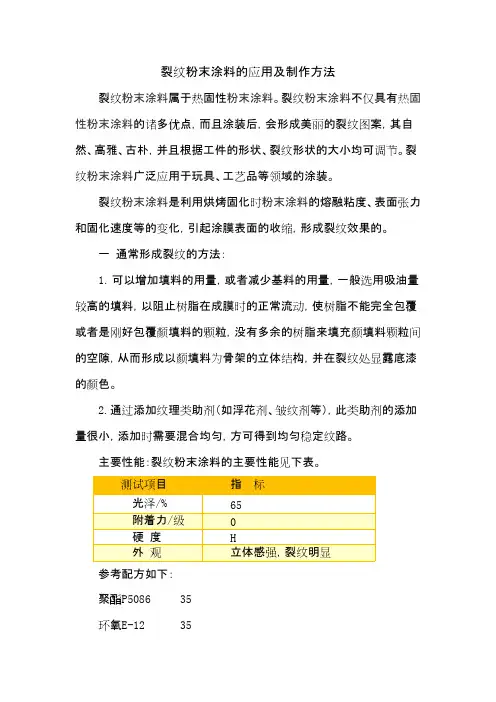 裂纹粉末涂料的应用及制作方法

裂纹粉末涂料属于热固性粉末涂料。裂纹粉末涂料不仅具有热固性粉末涂料的诸多优点，而且涂装后，会形成美丽的裂纹图案，其自然、高雅、古朴，并且根据工件的形状、裂纹形状的大小均可调节。裂纹粉末涂料广泛应用于玩具、工艺品等领域的涂装。

裂纹粉末涂料是利用烘烤固化时粉末涂料的熔融粘度、表面张力和固化速度等的变化，引起涂膜表面的收缩，形成裂纹效果的。

一 通常形成裂纹的方法：

1. 可以增加填料的用量，或者减少基料的用量，一般选用吸油量较高的填料，以阻止树脂在成膜时的正常流动，使树脂不能完全包覆或者是刚好包覆颜填料的颗粒，没有多余的树脂来填充颜填料颗粒间的空隙，从而形成以颜填料为骨架的立体结构，并在裂纹处显露底漆的颜色。

2. 通过添加纹理类助剂（如浮花剂、皱纹剂等），此类助剂的添加量很小，添加时需要混合均匀，方可得到均匀稳定纹路。

主要性能：裂纹粉末涂料的主要性能见下表。

| 测试项目 | 指 标 |
|---|---|
| 光泽/% | 65 |
| 附着力/级 | 0 |
| 硬 度 | H |
| 外 观 | 立体感强，裂纹明显 |

参考配方如下：

聚酯P5086 35

环氧E-12 35